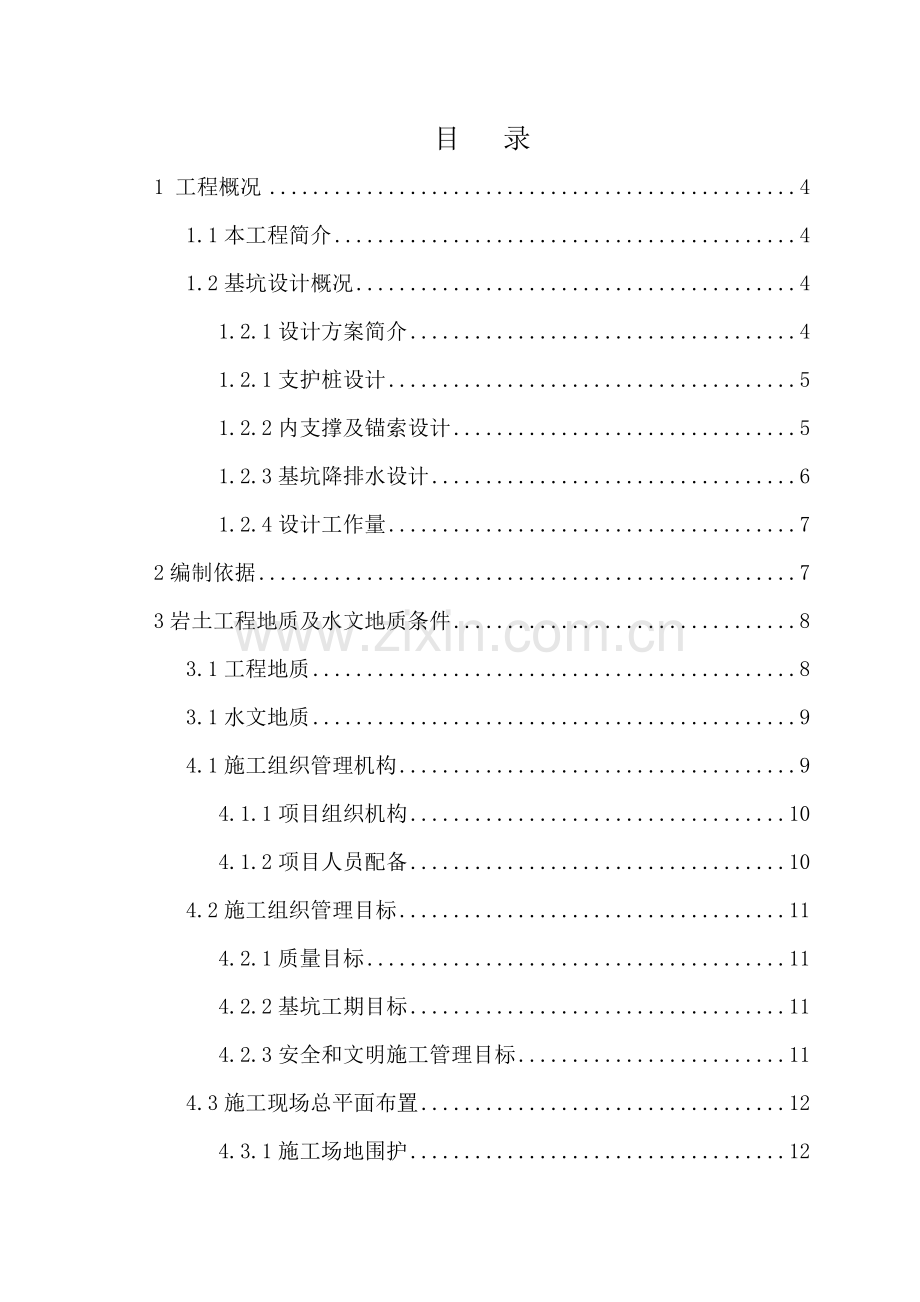 目 录

1 工程概况 4

1.1本工程简介 4

1.2基坑设计概况 4

1.2.1设计方案简介 4

1.2.1支护桩设计 5

1.2.2内支撑及锚索设计 5

1.2.3基坑降排水设计 6

1.2.4设计工作量 7

2编制依据 7

3岩土工程地质及水文地质条件 8

3.1工程地质 8

3.1水文地质 9

4.1施工组织管理机构 9

4.1.1项目组织机构 10

4.1.2项目人员配备 10

4.2施工组织管理目标 11

4.2.1质量目标 11

4.2.2基坑工期目标 11

4.2.3安全和文明施工管理目标 11

4.3施工现场总平面布置 12

4.3.1施工场地围护 12

www.zixin.com.cn